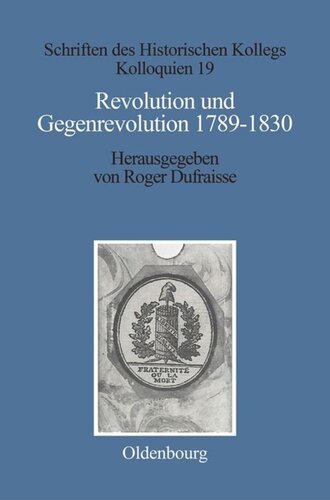 Schriften des Historischen Kollegs
Kolloquien 19

Revolution und Gegenrevolution 1789-1830

Herausgegeben von Roger Dufraisse

FRATERNITÉ OU LA MORT

Oldenbourg